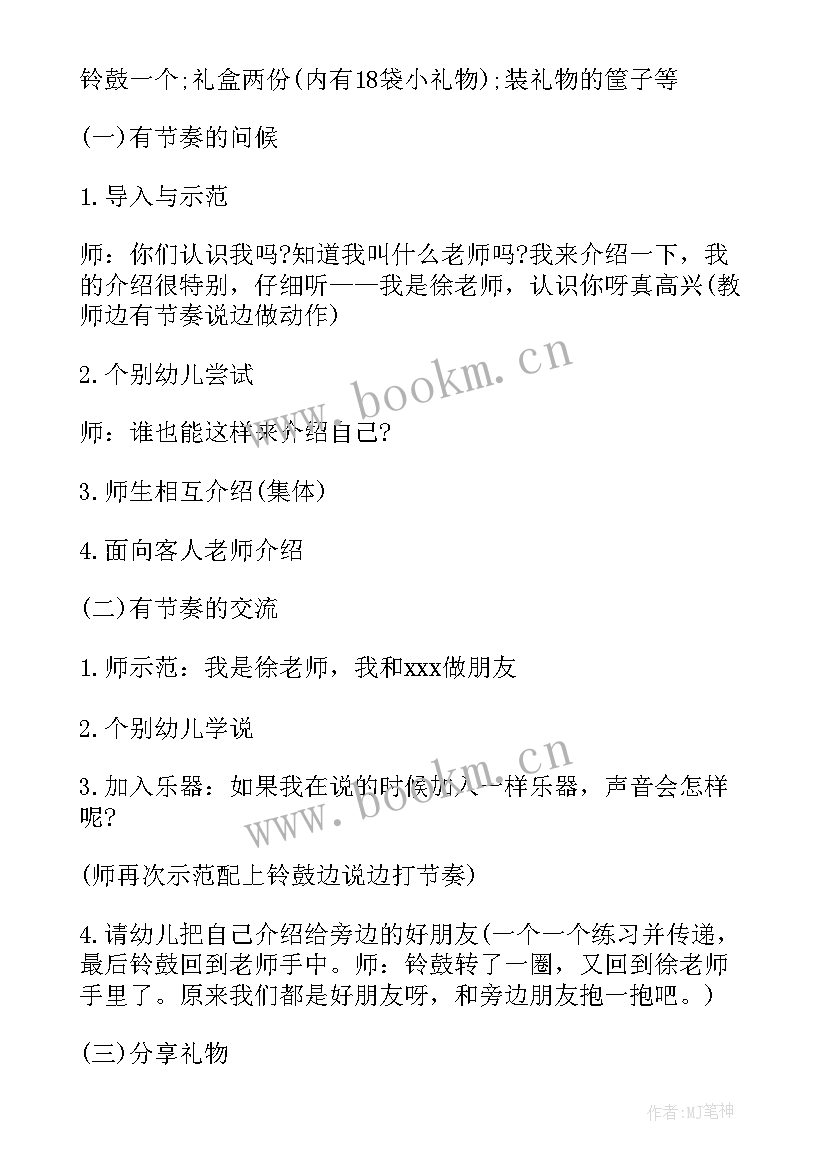 铃鼓一个;礼盒两份(内有18袋小礼物);装礼物的筐子等

(一)有节奏的问候

1.导入与示范

师：你们认识我吗?知道我叫什么老师吗?我来介绍一下，我的介绍很特别，仔细听——我是徐老师，认识你呀真高兴(教师边有节奏说边做动作)

2.个别幼儿尝试

师：谁也能这样来介绍自己?

3.师生相互介绍(集体)

4.面向客人老师介绍

(二)有节奏的交流

1.师示范：我是徐老师，我和xxx做朋友

2.个别幼儿学说

3.加入乐器：如果我在说的时候加入一样乐器，声音会怎样呢?

(师再次示范配上铃鼓边说边打节奏)

4.请幼儿把自己介绍给旁边的好朋友(一个一个练习并传递，最后铃鼓回到老师手中。师：铃鼓转了一圈，又回到徐老师手里了。原来我们都是好朋友呀，和旁边朋友抱一抱吧。)

(三)分享礼物

www.bookm.cn

www.bookm.cn

作者:MJ笔神